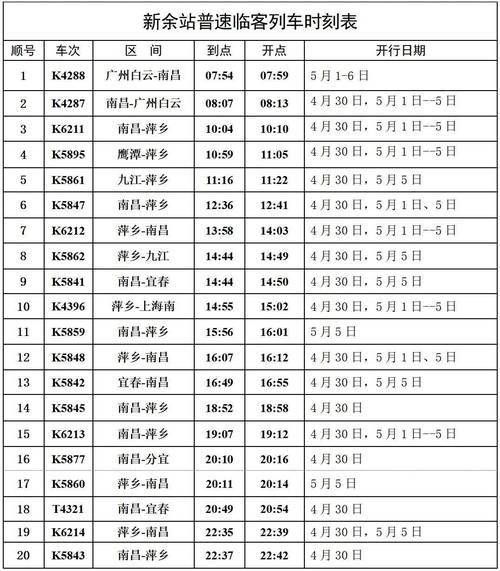 新余站普速临客列车时刻表

| 顺号 | 车次 | 区　间 | 到点 | 开点 | 开行日期 |
|---|---|---|---|---|---|
| 1 | K4288 | 广州白云-南昌 | 07:54 | 07:59 | 5月1-6日 |
| 2 | K4287 | 南昌-广州白云 | 08:07 | 08:13 | 4月30日，5月1日--5日 |
| 3 | K6211 | 南昌-萍乡 | 10:04 | 10:10 | 4月30日，5月1日--5日 |
| 4 | K5895 | 鹰潭-萍乡 | 10:59 | 11:05 | 4月30日，5月1日--5日 |
| 5 | K5861 | 九江-萍乡 | 11:16 | 11:22 | 4月30日，5月5日 |
| 6 | K5847 | 南昌-萍乡 | 12:36 | 12:41 | 4月30日，5月1日、5日 |
| 7 | K6212 | 萍乡-南昌 | 13:58 | 14:03 | 4月30日，5月1日--5日 |
| 8 | K5862 | 萍乡-九江 | 14:44 | 14:49 | 4月30日，5月5日 |
| 9 | K5841 | 南昌-宜春 | 14:44 | 14:50 | 4月30日，5月5日 |
| 10 | K4396 | 萍乡-上海南 | 14:55 | 15:02 | 4月30日，5月1日--5日 |
| 11 | K5859 | 南昌-萍乡 | 15:56 | 16:01 | 5月5日 |
| 12 | K5848 | 萍乡-南昌 | 16:07 | 16:12 | 4月30日，5月1日、5日 |
| 13 | K5842 | 宜春-南昌 | 16:49 | 16:55 | 4月30日，5月5日 |
| 14 | K5845 | 南昌-萍乡 | 18:52 | 18:58 | 4月30日 |
| 15 | K6213 | 南昌-萍乡 | 19:07 | 19:12 | 4月30日，5月1日--5日 |
| 16 | K5877 | 南昌-分宜 | 20:10 | 20:16 | 4月30日 |
| 17 | K5860 | 萍乡-南昌 | 20:11 | 20:14 | 5月5日 |
| 18 | T4321 | 南昌-宜春 | 20:49 | 20:54 | 4月30日 |
| 19 | K6214 | 萍乡-南昌 | 22:35 | 22:39 | 4月30日，5月5日 |
| 20 | K5843 | 南昌-萍乡 | 22:37 | 22:42 | 4月30日 |